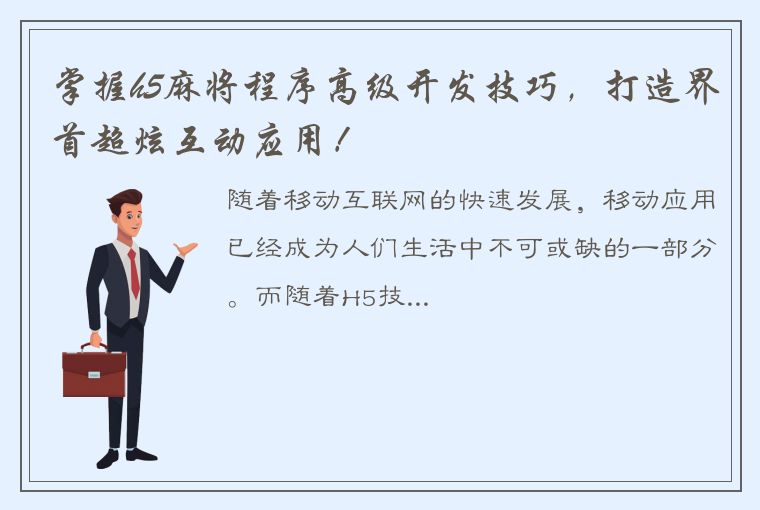 掌握h5麻将程序高级开发技巧，打造界首超炫互动应用！

随着移动互联网的快速发展，移动应用已经成为人们生活中不可或缺的一部分。而随着H5技...